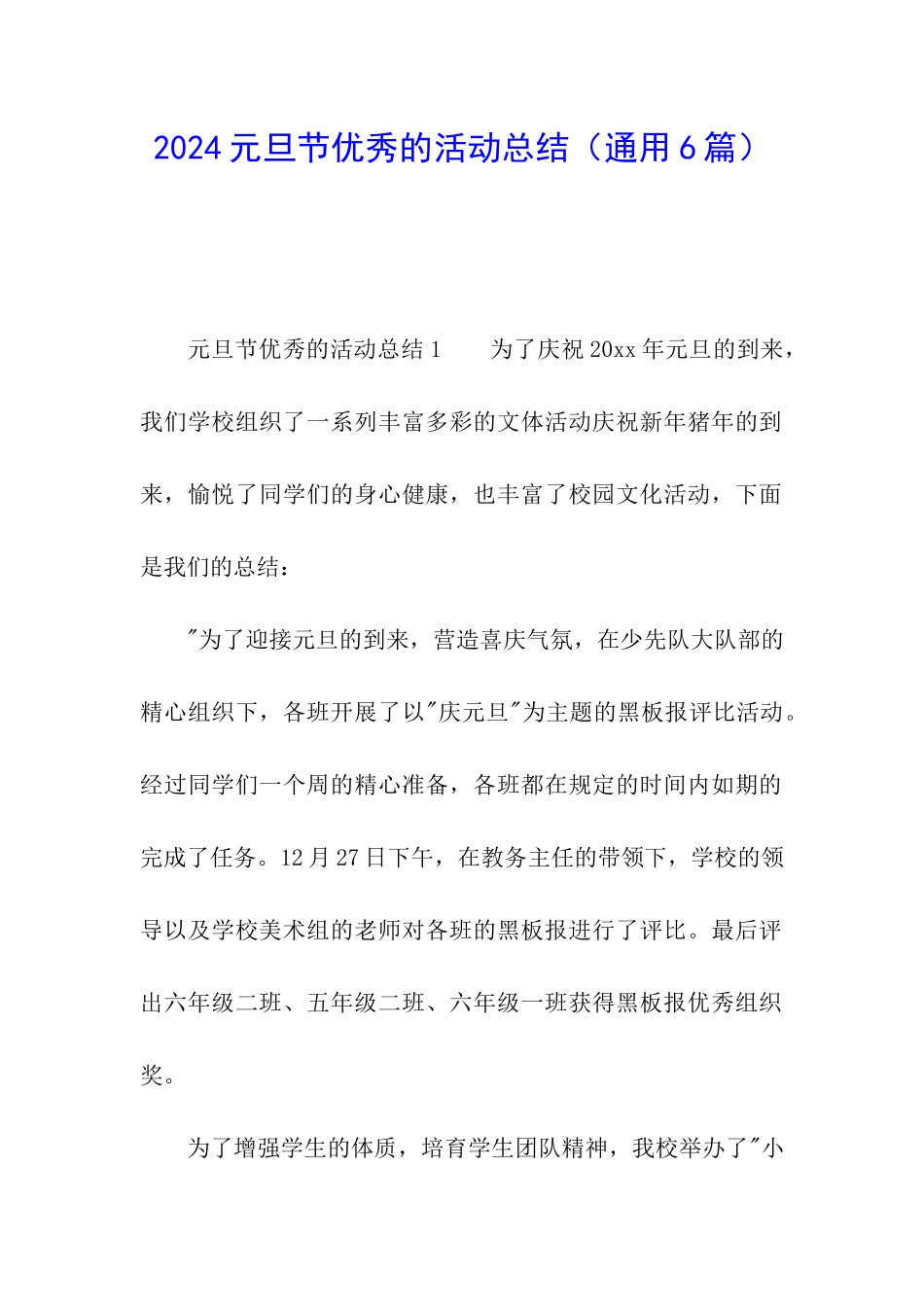 2024元旦节优秀的活动总结（通用6篇）

元旦节优秀的活动总结1　　为了庆祝20xx年元旦的到来，我们学校组织了一系列丰富多彩的文体活动庆祝新年猪年的到来，愉悦了同学们的身心健康，也丰富了校园文化活动，下面是我们的总结：

"为了迎接元旦的到来，营造喜庆气氛，在少先队大队部的精心组织下，各班开展了以"庆元旦"为主题的黑板报评比活动。经过同学们一个周的精心准备，各班都在规定的时间内如期的完成了任务。12月27日下午，在教务主任的带领下，学校的领导以及学校美术组的老师对各班的黑板报进行了评比。最后评出六年级二班、五年级二班、六年级一班获得黑板报优秀组织奖。

为了增强学生的体质，培育学生团队精神，我校举办了"小